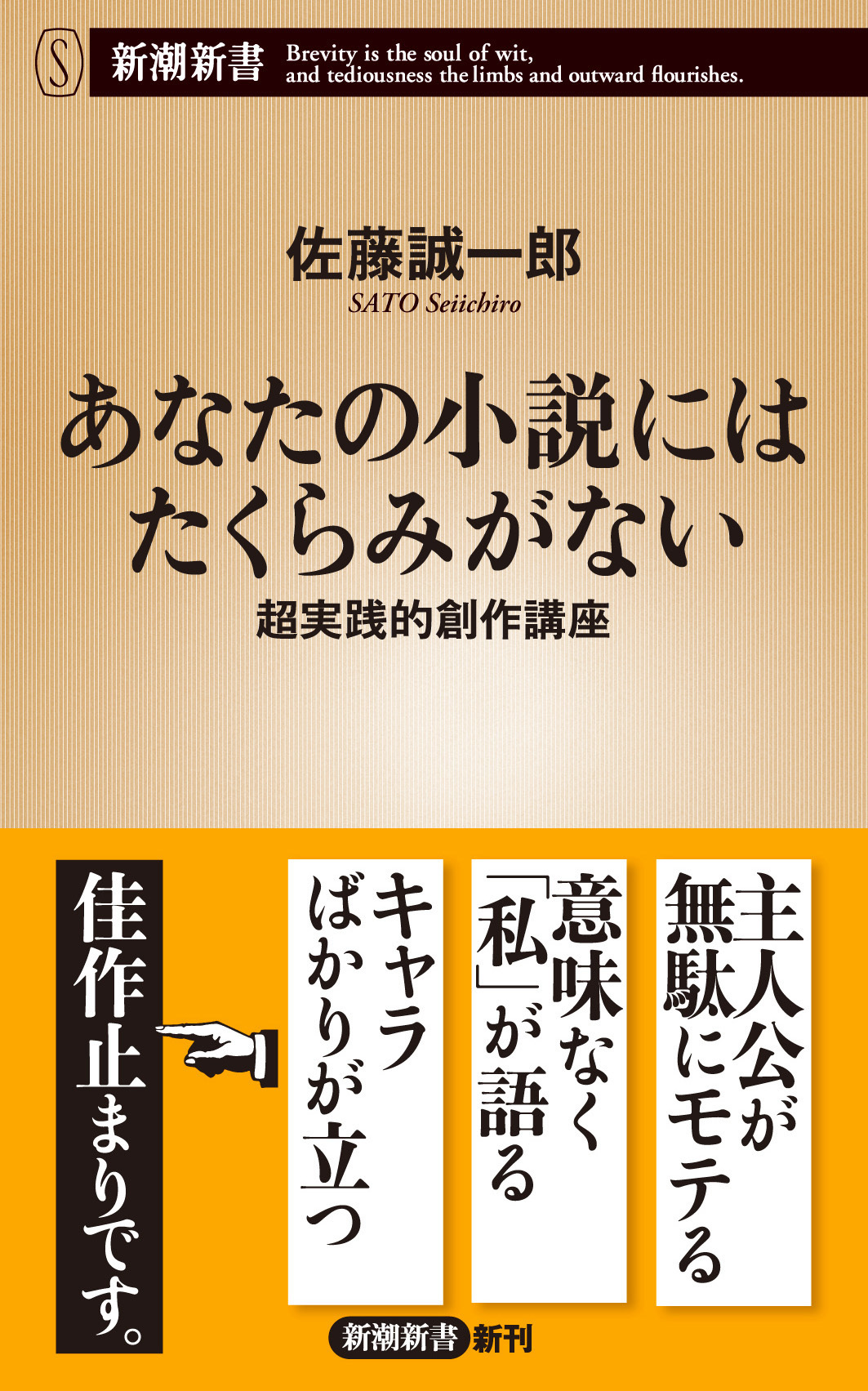 S

新潮新書 Brevity is the soul of wit, and tediousness the limbs and outward flourishes.

佐藤誠一郎
SATO Seiichiro

あなたの小説にはたくらみがない
超実践的創作講座

主人公が無駄にモテる

意味なく「私」が語る

キャラばかりが立つ

佳作止まりです。

新潮新書 新刊